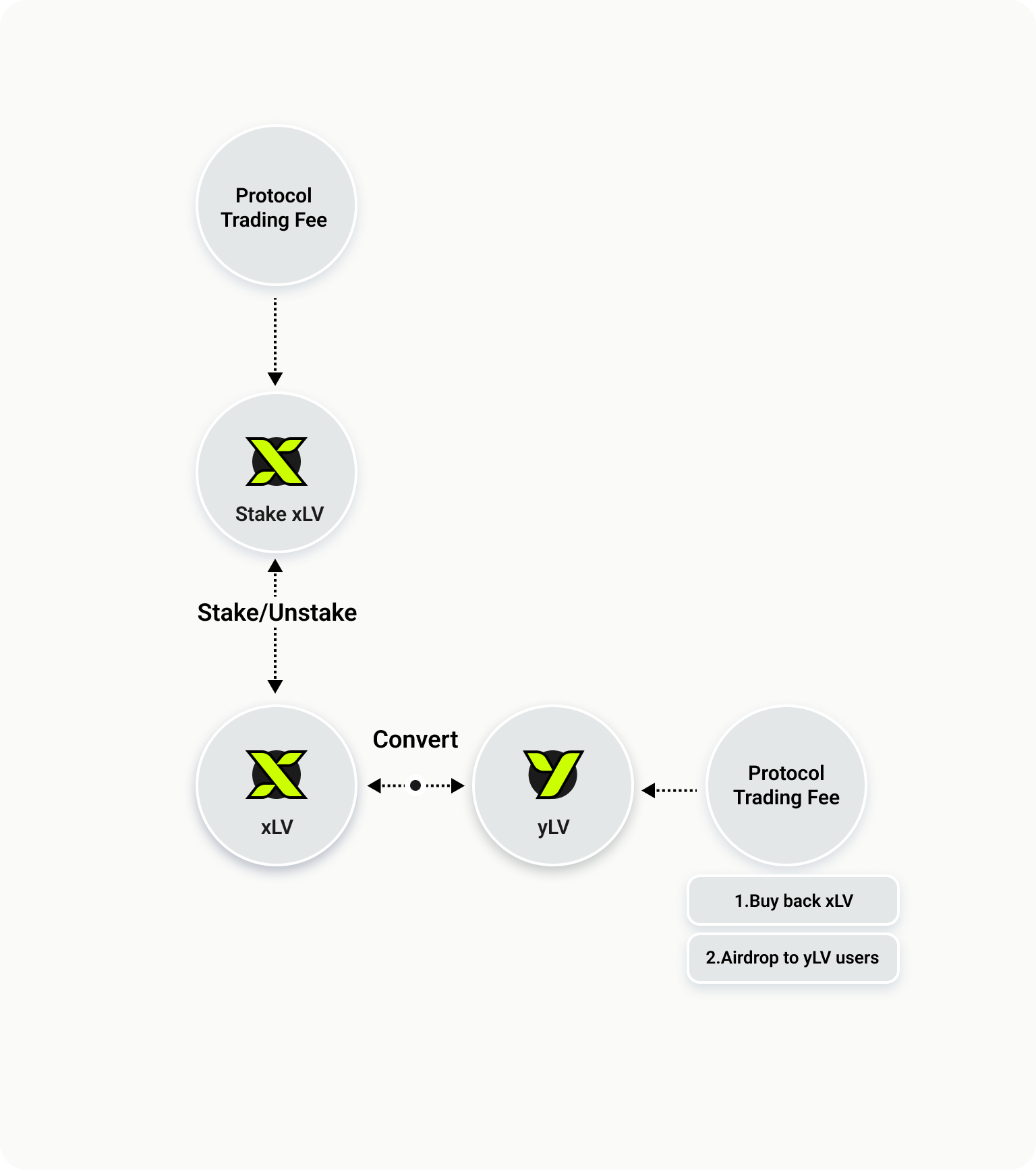 Protocol Trading Fee

Stake xLV

Stake/Unstake

xLV

Convert

yLV

Protocol Trading Fee

1.Buy back xLV

2.Airdrop to yLV users